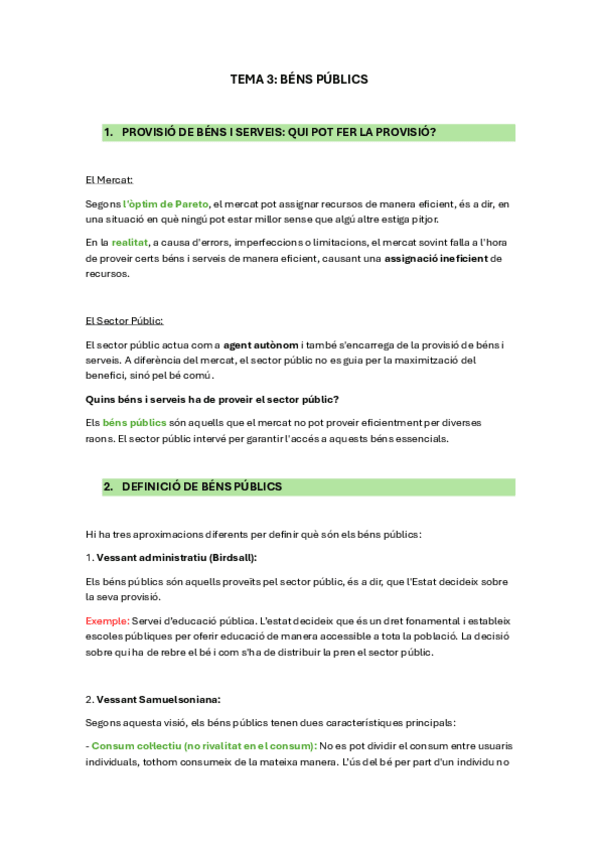 TEMA 3: BÉNS PÚBLICS

1. PROVISIÓ DE BÉNS I SERVEIS: QUI POT FER LA PROVISIÓ?

El Mercat:

Segons l'òptim de Pareto, el mercat pot assignar recursos de manera eficient, és a dir, en una situació en què ningú pot estar millor sense que algú altre estiga pitjor.

En la realitat, a causa d'errors, imperfeccions o limitacions, el mercat sovint falla a l'hora de proveir certs béns i serveis de manera eficient, causant una assignació ineficient de recursos.

El Sector Públic:

El sector públic actua com a agent autònom i també s'encarrega de la provisió de béns i serveis. A diferència del mercat, el sector públic no es guia per la maximització del benefici, sinó pel bé comú.

Quins béns i serveis ha de proveir el sector públic?

Els béns públics són aquells que el mercat no pot proveir eficientment per diverses raons. El sector públic intervé per garantir l'accés a aquests béns essencials.

2. DEFINICIÓ DE BÉNS PÚBLICS

Hi ha tres aproximacions diferents per definir què són els béns públics:

1. Vessant administratiu (Birdsall):

Els béns públics són aquells proveïts pel sector públic, és a dir, que l'Estat decideix sobre la seva provisió.

Exemple: Servei d'educació pública. L'estat decideix que és un dret fonamental i estableix escoles públiques per oferir educació de manera accessible a tota la població. La decisió sobre qui ha de rebre el bé i com s'ha de distribuir la pren el sector públic.

2. Vessant Samuelsoniana:

Segons aquesta visió, els béns públics tenen dues característiques principals:

- Consum col·lectiu (no rivalitat en el consum): No es pot dividir el consum entre usuaris individuals, tothom consumeix de la mateixa manera. L'ús del bé per part d'un individu no